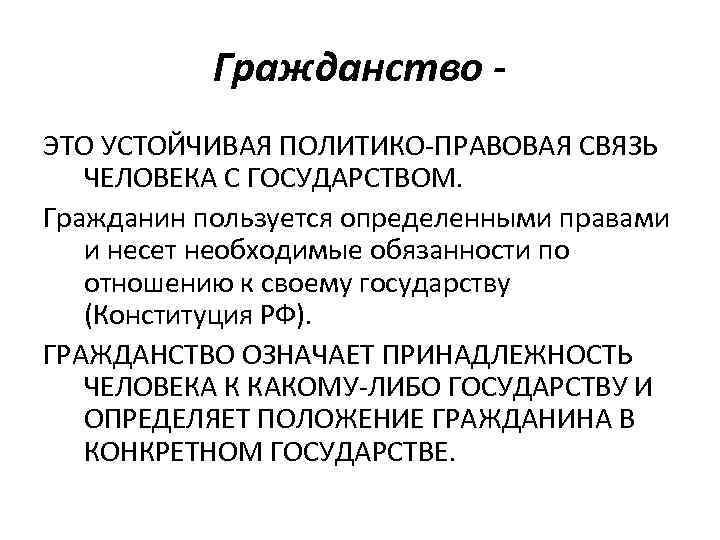 Гражданство -

ЭТО УСТОЙЧИВАЯ ПОЛИТИКО-ПРАВОВАЯ СВЯЗЬ ЧЕЛОВЕКА С ГОСУДАРСТВОМ.

Гражданин пользуется определенными правами и несет необходимые обязанности по отношению к своему государству (Конституция РФ).

ГРАЖДАНСТВО ОЗНАЧАЕТ ПРИНАДЛЕЖНОСТЬ ЧЕЛОВЕКА К КАКОМУ-ЛИБО ГОСУДАРСТВУ И ОПРЕДЕЛЯЕТ ПОЛОЖЕНИЕ ГРАЖДАНИНА В КОНКРЕТНОМ ГОСУДАРСТВЕ.